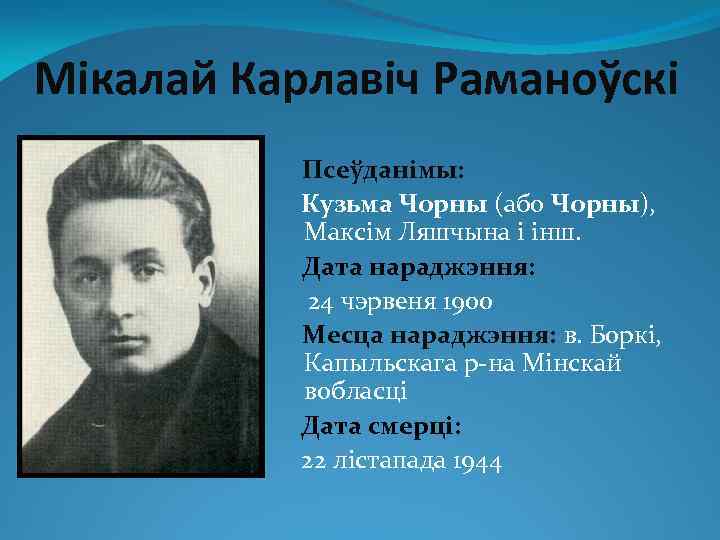 Мікалай Карлавіч Раманоўскі

Псеўданімы:

Кузьма Чорны (або Чорны), Максім Ляшчына і інш.

Дата нараджэння:

24 чэрвеня 1900

Месца нараджэння: в. Боркі, Капыльскага р-на Мінскай вобласці

Дата смерці:

22 лістапада 1944